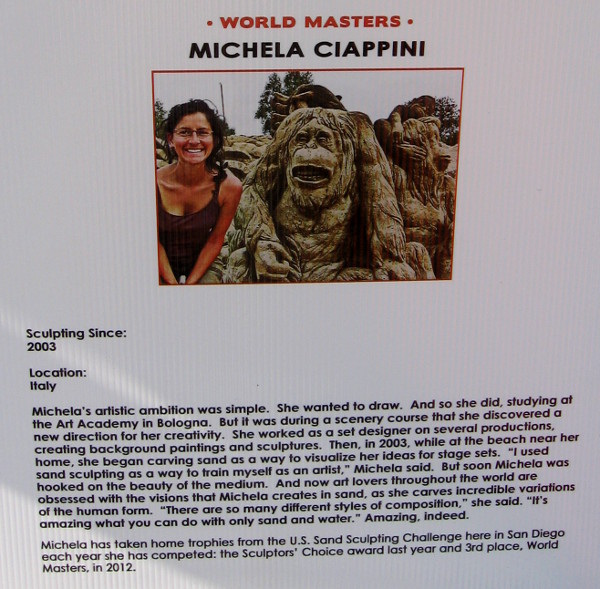 • WORLD MASTERS •
MICHELA CIAPPINI

Sculpting Since:
2003

Location:
Italy

Michela's artistic ambition was simple. She wanted to draw. And so she did, studying at the Art Academy in Bologna. But it was during a scenery course that she discovered a new direction for her creativity. She worked as a set designer on several productions, creating background paintings and sculptures. Then, in 2003, while at the beach near her home, she began carving sand as a way to visualize her ideas for stage sets. "I used sand sculpting as a way to train myself as an artist," Michela said. But soon Michela was hooked on the beauty of the medium. And now art lovers throughout the world are obsessed with the visions that Michela creates in sand, as she carves incredible variations of the human form. "There are so many different styles of composition," she said. "It's amazing what you can do with only sand and water." Amazing, indeed.

Michela has taken home trophies from the U.S. Sand Sculpting Challenge here in San Diego each year she has competed: the Sculptors' Choice award last year and 3rd place, World Masters, in 2012.